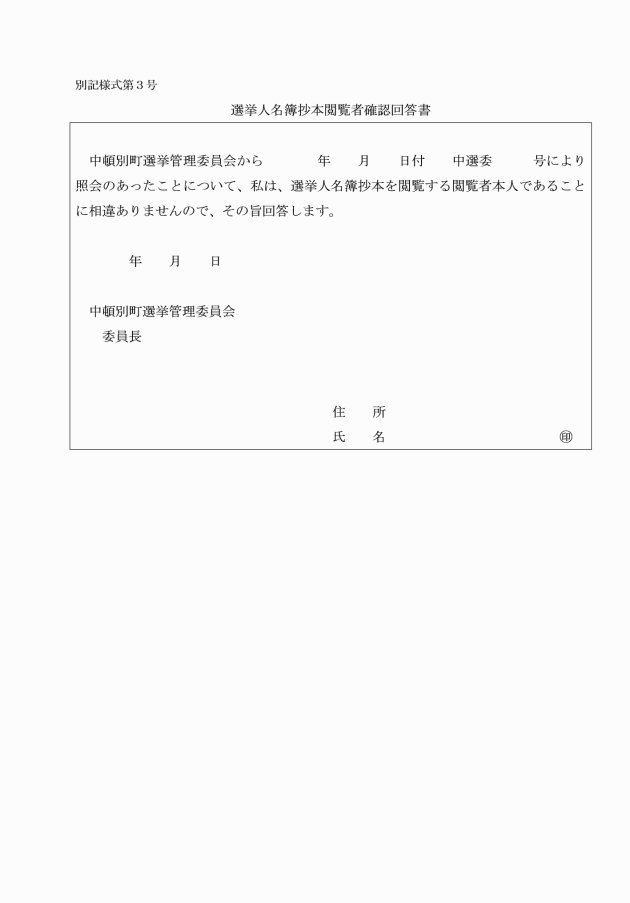 別記様式第３号

選挙人名簿抄本閲覧者確認回答書

中頓別町選挙管理委員会から　　年　月　日付　中選委　号により照会のあったことについて、私は、選挙人名簿抄本を閲覧する閲覧者本人であることに相違ありませんので、その旨回答します。

年　月　日

中頓別町選挙管理委員会
委員長

住　所
氏　名　　㊞